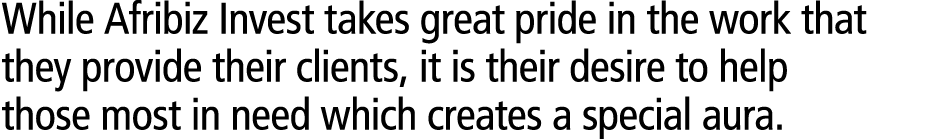 While Afribiz Invest takes great pride in the work that they provide their clients, it is their desire to help those most in need which creates a special aura.